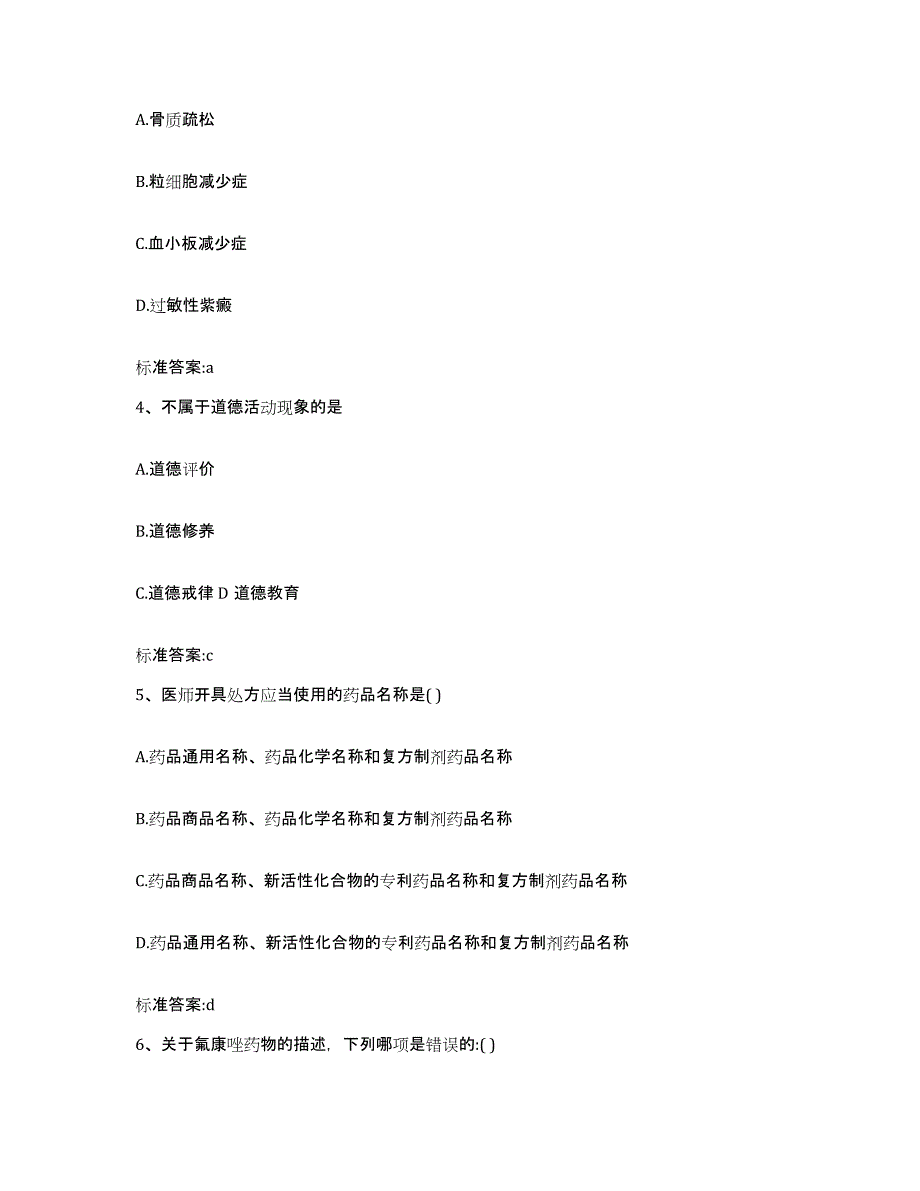 A.骨质疏松

B.粒细胞减少症

C.血小板减少症

D.过敏性紫癜

标准答案:a

4、不属于道德活动现象的是

A.道德评价

B.道德修养

C.道德戒律 D 道德教育

标准答案:c

5、医师开具处方应当使用的药品名称是( )

A.药品通用名称、药品化学名称和复方制剂药品名称

B.药品商品名称、药品化学名称和复方制剂药品名称

C.药品商品名称、新活性化合物的专利药品名称和复方制剂药品名称

D.药品通用名称、新活性化合物的专利药品名称和复方制剂药品名称

标准答案:d

6、关于氟康唑药物的描述，下列哪项是错误的:( )